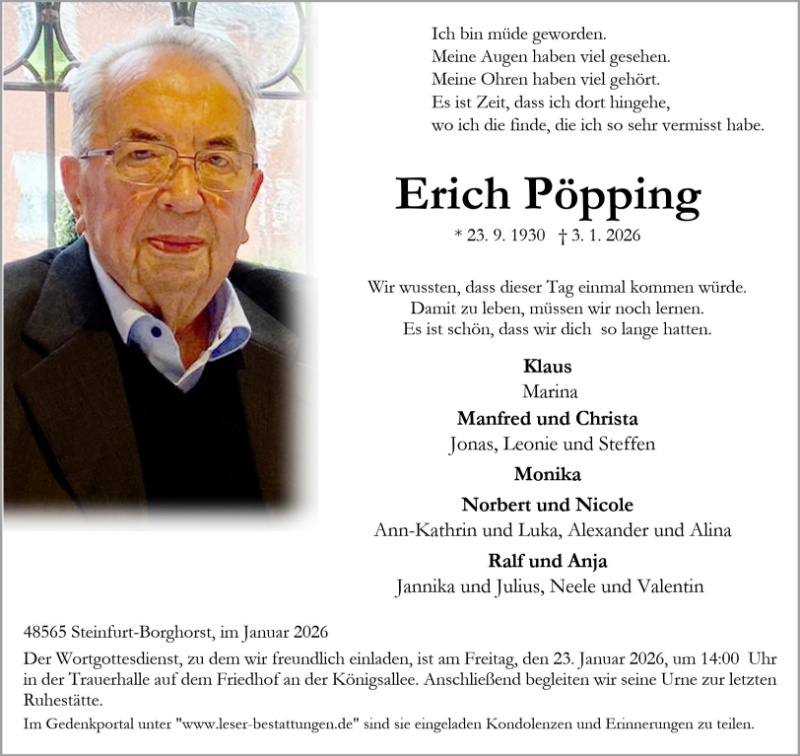 Ich bin müde geworden.
Meine Augen haben viel gesehen.
Meine Ohren haben viel gehört.
Es ist Zeit, dass ich dort hingehe,
wo ich die finde, die ich so sehr vermisst habe.

Erich Pöpping

* 23. 9. 1930 † 3. 1. 2026

Wir wussten, dass dieser Tag einmal kommen würde.
Damit zu leben, müssen wir noch lernen.
Es ist schön, dass wir dich so lange hatten.

Klaus
Marina
Manfred und Christa
Jonas, Leonie und Steffen
Monika
Norbert und Nicole
Ann-Kathrin und Luka, Alexander und Alina
Ralf und Anja
Jannika und Julius, Neele und Valentin

48565 Steinfurt-Borghorst, im Januar 2026

Der Wortgottesdienst, zu dem wir freundlich einladen, ist am Freitag, den 23. Januar 2026, um 14:00 Uhr in der Trauerhalle auf dem Friedhof an der Königsallee. Anschließend begleiten wir seine Urne zur letzten Ruhestätte.

Im Gedenkportal unter "www.leser-bestattungen.de" sind sie eingeladen Kondolenzen und Erinnerungen zu teilen.